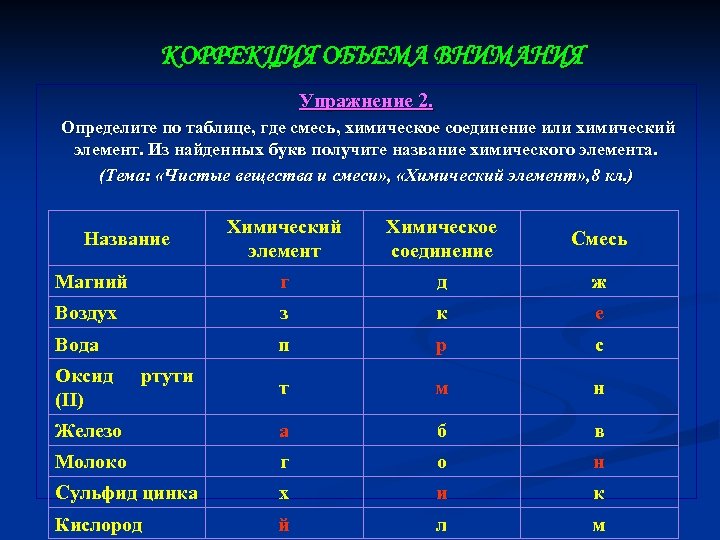 КОРРЕКЦИЯ ОБЪЕМА ВНИМАНИЯ

Упражнение 2.

Определите по таблице, где смесь, химическое соединение или химический элемент. Из найденных букв получите название химического элемента.

(Тема: «Чистые вещества и смеси», «Химический элемент»,8 кл.)

| Название | Химический элемент | Химическое соединение | Смесь |
|---|---|---|---|
| Магний | г | д | ж |
| Воздух | з | к | е |
| Вода | п | р | с |
| Оксид ртути (II) | т | м | н |
| Железо | а | б | в |
| Молоко | г | о | н |
| Сульфид цинка | х | и | к |
| Кислород | й | л | м |